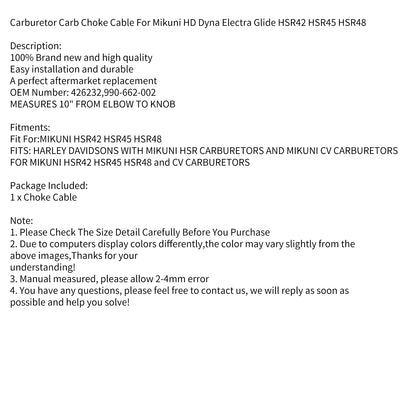 Carburetor Carb Choke Cable For Mikuni HD Dyna Electra Glide HSR42 HSR45 HSR48

Description:
100% Brand new and high quality
Easy installation and durable
A perfect aftermarket replacement
OEM Number: 426232,990-662-002
MEASURES 10" FROM ELBOW TO KNOB

Fitments:
Fit For:MIKUNI HSR42 HSR45 HSR48
FITS: HARLEY DAVIDSONS WITH MIKUNI HSR CARBURETORS AND MIKUNI CV CARBURETORS
FOR MIKUNI HSR42 HSR45 HSR48 and CV CARBURETORS

Package Included:
1 x Choke Cable

Note:
1. Please Check The Size Detail Carefully Before You Purchase
2. Due to computers display colors differently,the color may vary slightly from the above images,Thanks for your
understanding!
3. Manual measured, please allow 2-4mm error
4. You have any questions, please feel free to contact us, we will reply as soon as possible and help you solve!